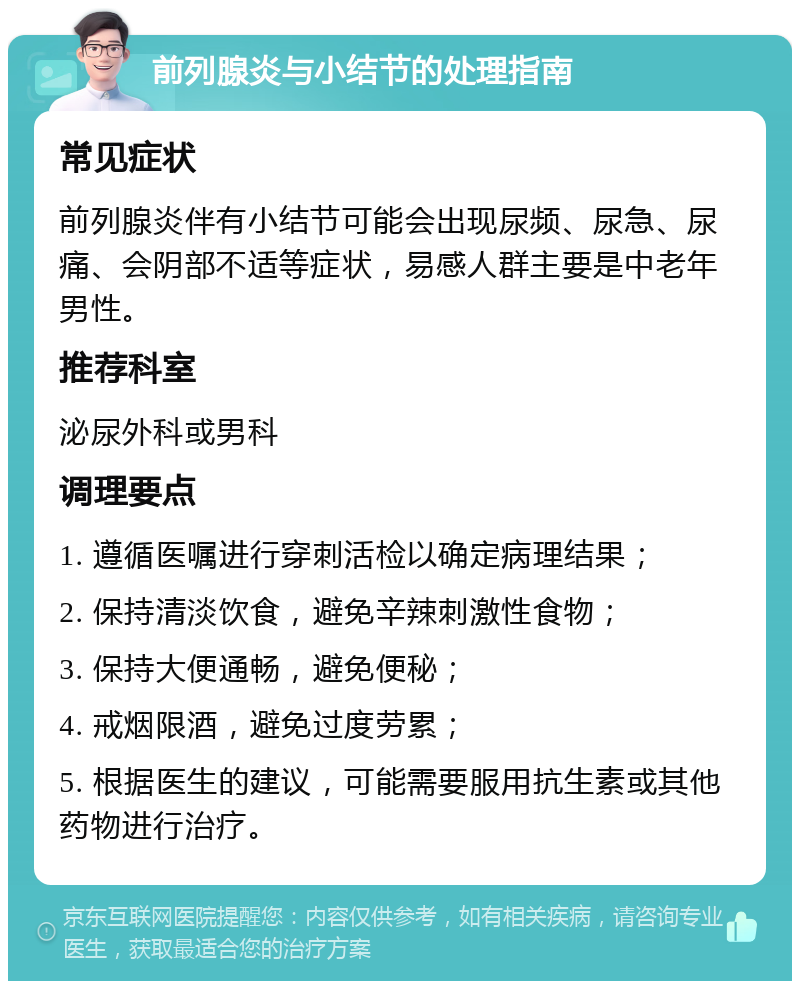 前列腺炎与小结节的处理指南

常见症状

前列腺炎伴有小结节可能会出现尿频、尿急、尿痛、会阴部不适等症状，易感人群主要是中老年男性。

推荐科室

泌尿外科或男科

调理要点

1. 遵循医嘱进行穿刺活检以确定病理结果；

2. 保持清淡饮食，避免辛辣刺激性食物；

3. 保持大便通畅，避免便秘；

4. 戒烟限酒，避免过度劳累；

5. 根据医生的建议，可能需要服用抗生素或其他药物进行治疗。

京东互联网医院提醒您：内容仅供参考，如有相关疾病，请咨询专业医生，获取最适合您的治疗方案